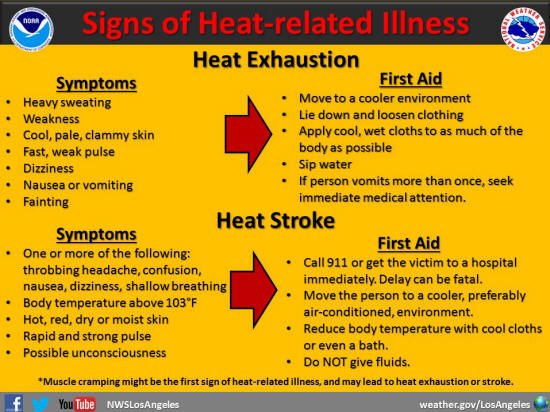 Signs of Heat-related Illness

Heat Exhaustion

Symptoms

• Heavy sweating
• Weakness
• Cool, pale, clammy skin
• Fast, weak pulse
• Dizziness
• Nausea or vomiting
• Fainting

First Aid

• Move to a cooler environment
• Lie down and loosen clothing
• Apply cool, wet cloths to as much of the body as possible
• Sip water
• If person vomits more than once, seek immediate medical attention.

Heat Stroke

Symptoms

• One or more of the following: throbbing headache, confusion, nausea, dizziness, shallow breathing
• Body temperature above 103°F
• Hot, red, dry or moist skin
• Rapid and strong pulse
• Possible unconsciousness

First Aid

• Call 911 or get the victim to a hospital immediately. Delay can be fatal.
• Move the person to a cooler, preferably air-conditioned, environment.
• Reduce body temperature with cool cloths or even a bath.
• Do NOT give fluids.

*Muscle cramping might be the first sign of heat-related illness, and may lead to heat exhaustion or stroke.

YouTube NWSLosAngeles weather.gov/LosAngeles